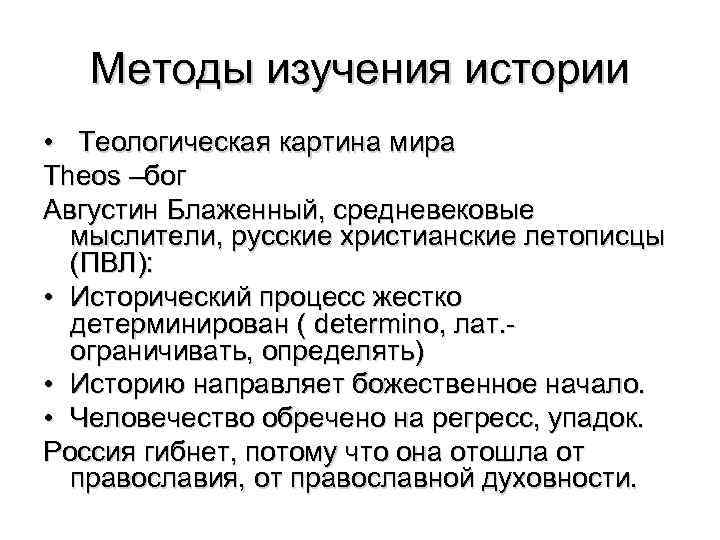 Методы изучения истории

• Теологическая картина мира

Theos –бог

Августин Блаженный, средневековые мыслители, русские христианские летописцы (ПВЛ):

• Исторический процесс жестко детерминирован ( determino, лат.- ограничивать, определять)

• Историю направляет божественное начало.

• Человечество обречено на регресс, упадок.

Россия гибнет, потому что она отошла от православия, от православной духовности.